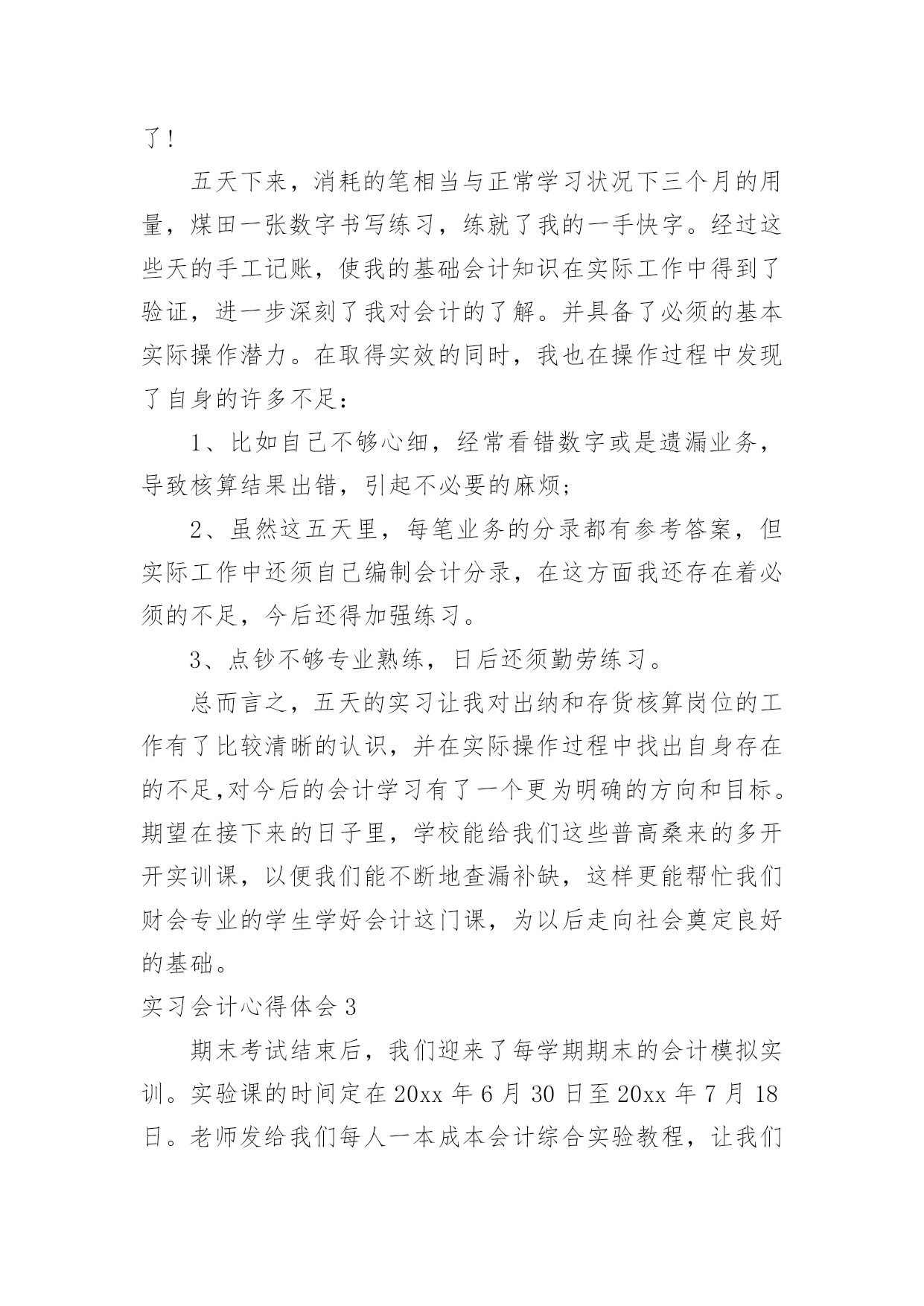 了！

五天下来，消耗的笔相当与正常学习状况下三个月的用量，煤田一张数字书写练习，练就了我的一手快字。经过这些天的手工记账，使我的基础会计知识在实际工作中得到了验证，进一步深刻了我对会计的了解。并具备了必须的基本实际操作潜力。在取得实效的同时，我也在操作过程中发现了自身的许多不足：

1、比如自己不够心细，经常看错数字或是遗漏业务，导致核算结果出错，引起不必要的麻烦；

2、虽然这五天里，每笔业务的分录都有参考答案，但实际工作中还须自己编制会计分录，在这方面我还存在着必须的不足，今后还得加强练习。

3、点钞不够专业熟练，日后还须勤劳练习。

总而言之，五天的实习让我对出纳和存货核算岗位的工作有了比较清晰的认识，并在实际操作过程中找出自身存在的不足,对今后的会计学习有了一个更为明确的方向和目标。期望在接下来的日子里，学校能给我们这些普高桑来的多开开实训课，以便我们能不断地查漏补缺，这样更能帮忙我们财会专业的学生学好会计这门课，为以后走向社会奠定良好的基础。

实习会计心得体会 3

期末考试结束后，我们迎来了每学期期末的会计模拟实训。实验课的时间定在 20xx 年 6 月 30 日至 20xx 年 7 月 18 日。老师发给我们每人一本成本会计综合实验教程，让我们